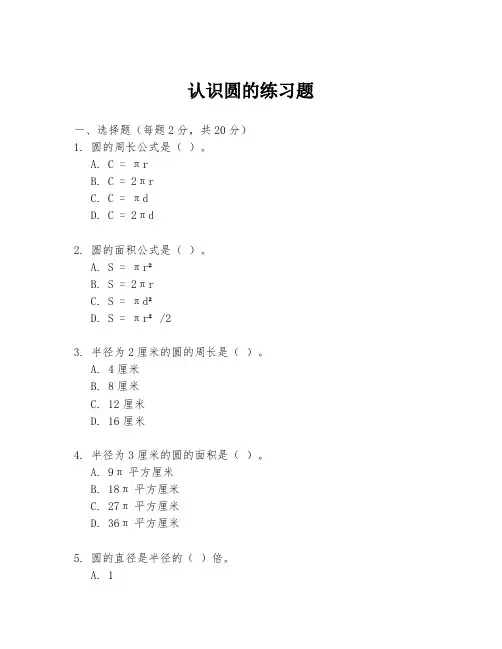 认识圆的练习题

一、选择题（每题 2 分，共 20 分）

1. 圆的周长公式是（ ）。

A. $C = \pi r$

B. $C = 2\pi r$

C. $C = \pi d$

D. $C = 2\pi d$

2. 圆的面积公式是（ ）。

A. $S = \pi r^2$

B. $S = 2\pi r$

C. $S = \pi d^2$

D. $S = \pi r^2 /2$

3. 半径为 2 厘米的圆的周长是（ ）。

A. 4 厘米

B. 8 厘米

C. 12 厘米

D. 16 厘米

4. 半径为 3 厘米的圆的面积是（ ）。

A. $9\pi$ 平方厘米

B. $18\pi$ 平方厘米

C. $27\pi$ 平方厘米

D. $36\pi$ 平方厘米

5. 圆的直径是半径的（ ）倍。

A. 1